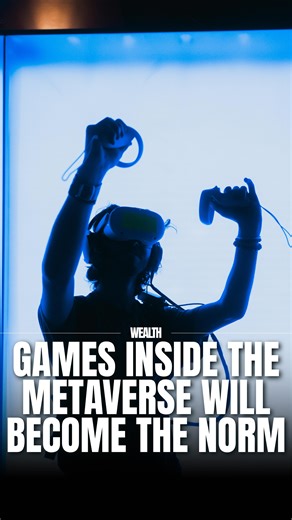 WEALTH

GAMES INSIDE THE METAVERSE WILL BECOME THE NORM